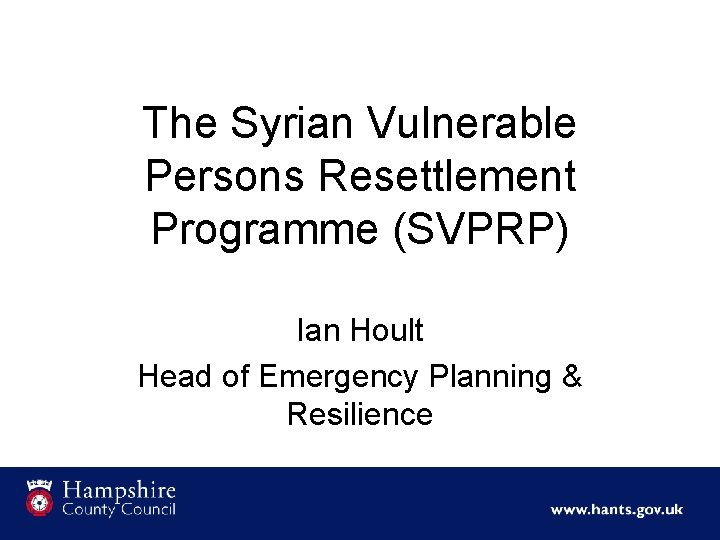 The Syrian Vulnerable Persons Resettlement Programme (SVPRP)

Ian Hoult

Head of Emergency Planning & Resilience

Hampshire
County Council

www.hants.gov.uk